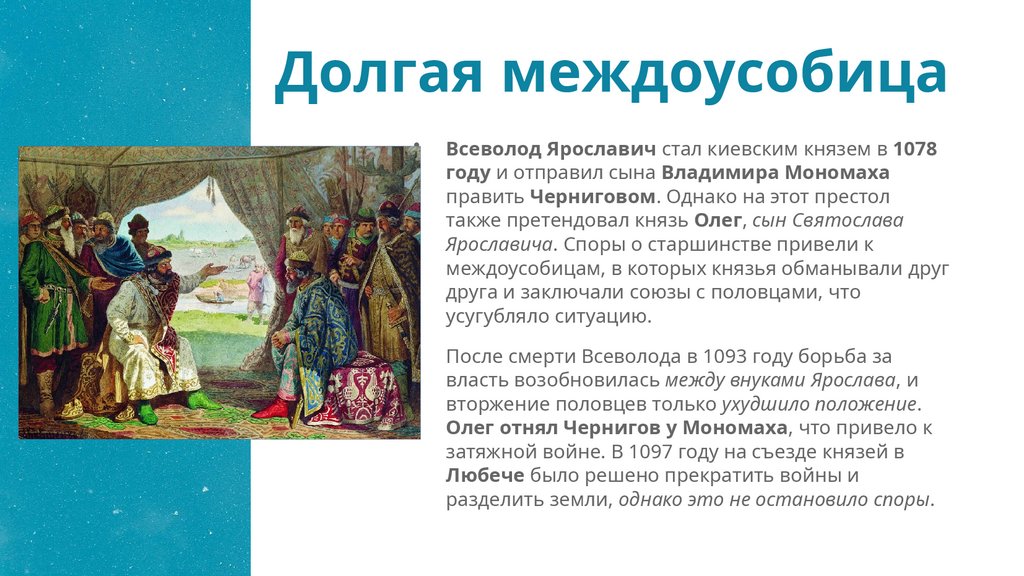 Долгая междоусобица

Всеволод Ярославич стал киевским князем в 1078 году и отправил сына Владимира Мономаха править Черниговом. Однако на этот престол также претендовал князь Олег, сын Святослава Ярославича. Споры о старшинстве привели к междоусобицам, в которых князья обманывали друг друга и заключали союзы с половцами, что усугубляло ситуацию.

После смерти Всеволода в 1093 году борьба за власть возобновилась между внуками Ярослава, и вторжение половцев только ухудшило положение. Олег отнял Чернигов у Мономаха, что привело к затяжной войне. В 1097 году на съезде князей в Любече было решено прекратить войны и разделить земли, однако это не остановило споры.